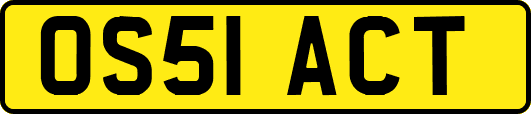 OS51 ACT